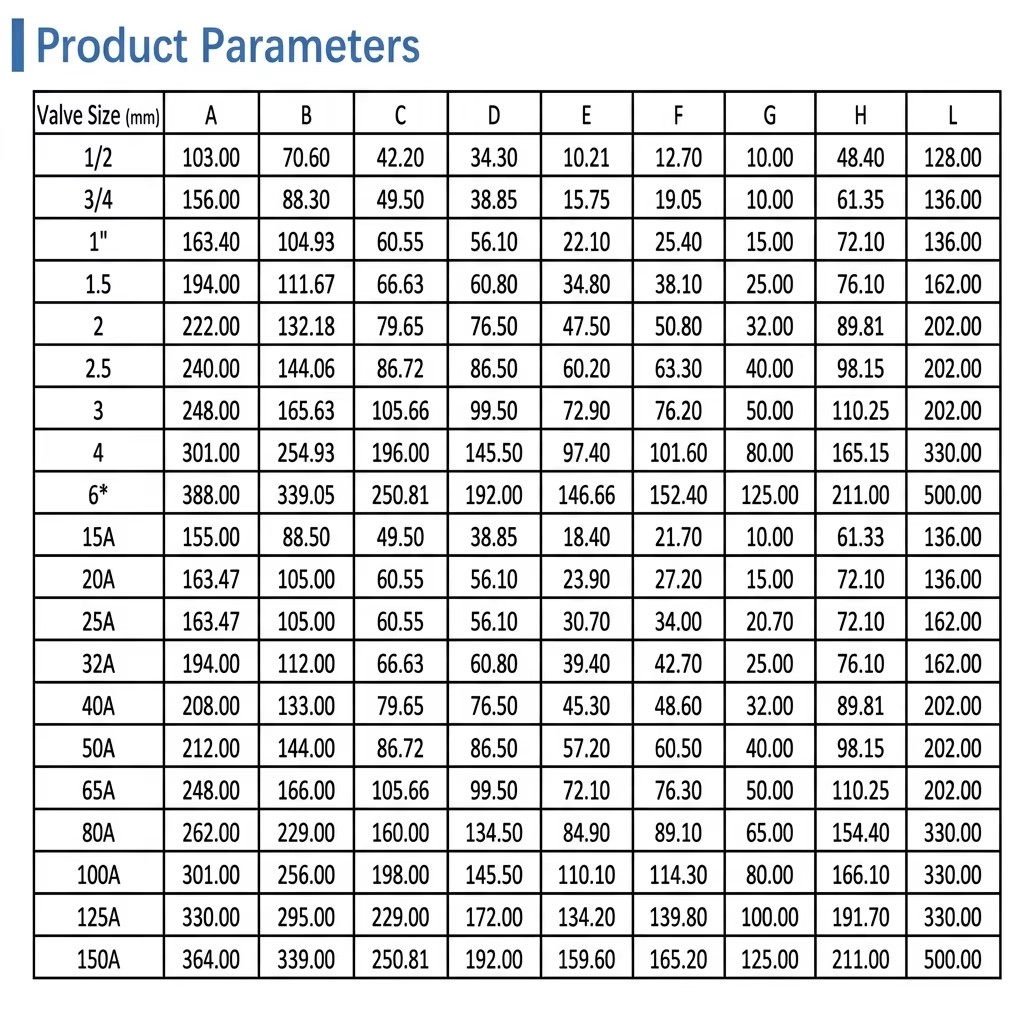 Product Parameters

| Valve Size (mm) | A | B | C | D | E | F | G | H | L |
|---|---|---|---|---|---|---|---|---|---|
| 1/2 | 103.00 | 70.60 | 42.20 | 34.30 | 10.21 | 12.70 | 10.00 | 48.40 | 128.00 |
| 3/4 | 156.00 | 88.30 | 49.50 | 38.85 | 15.75 | 19.05 | 10.00 | 61.35 | 136.00 |
| 1" | 163.40 | 104.93 | 60.55 | 56.10 | 22.10 | 25.40 | 15.00 | 72.10 | 136.00 |
| 1.5 | 194.00 | 111.67 | 66.63 | 60.80 | 34.80 | 38.10 | 25.00 | 76.10 | 162.00 |
| 2 | 222.00 | 132.18 | 79.65 | 76.50 | 47.50 | 50.80 | 32.00 | 89.81 | 202.00 |
| 2.5 | 240.00 | 144.06 | 86.72 | 86.50 | 60.20 | 63.30 | 40.00 | 98.15 | 202.00 |
| 3 | 248.00 | 165.63 | 105.66 | 99.50 | 72.90 | 76.20 | 50.00 | 110.25 | 202.00 |
| 4 | 301.00 | 254.93 | 196.00 | 145.50 | 97.40 | 101.60 | 80.00 | 165.15 | 330.00 |
| 6* | 388.00 | 339.05 | 250.81 | 192.00 | 146.66 | 152.40 | 125.00 | 211.00 | 500.00 |
| 15A | 155.00 | 88.50 | 49.50 | 38.85 | 18.40 | 21.70 | 10.00 | 61.33 | 136.00 |
| 20A | 163.47 | 105.00 | 60.55 | 56.10 | 23.90 | 27.20 | 15.00 | 72.10 | 136.00 |
| 25A | 163.47 | 105.00 | 60.55 | 56.10 | 30.70 | 34.00 | 20.70 | 72.10 | 162.00 |
| 32A | 194.00 | 112.00 | 66.63 | 60.80 | 39.40 | 42.70 | 25.00 | 76.10 | 162.00 |
| 40A | 208.00 | 133.00 | 79.65 | 76.50 | 45.30 | 48.60 | 32.00 | 89.81 | 202.00 |
| 50A | 212.00 | 144.00 | 86.72 | 86.50 | 57.20 | 60.50 | 40.00 | 98.15 | 202.00 |
| 65A | 248.00 | 166.00 | 105.66 | 99.50 | 72.10 | 76.30 | 50.00 | 110.25 | 202.00 |
| 80A | 262.00 | 229.00 | 160.00 | 134.50 | 84.90 | 89.10 | 65.00 | 154.40 | 330.00 |
| 100A | 301.00 | 256.00 | 198.00 | 145.50 | 110.10 | 114.30 | 80.00 | 166.10 | 330.00 |
| 125A | 330.00 | 295.00 | 229.00 | 172.00 | 134.20 | 139.80 | 100.00 | 191.70 | 330.00 |
| 150A | 364.00 | 339.00 | 250.81 | 192.00 | 159.60 | 165.20 | 125.00 | 211.00 | 500.00 |